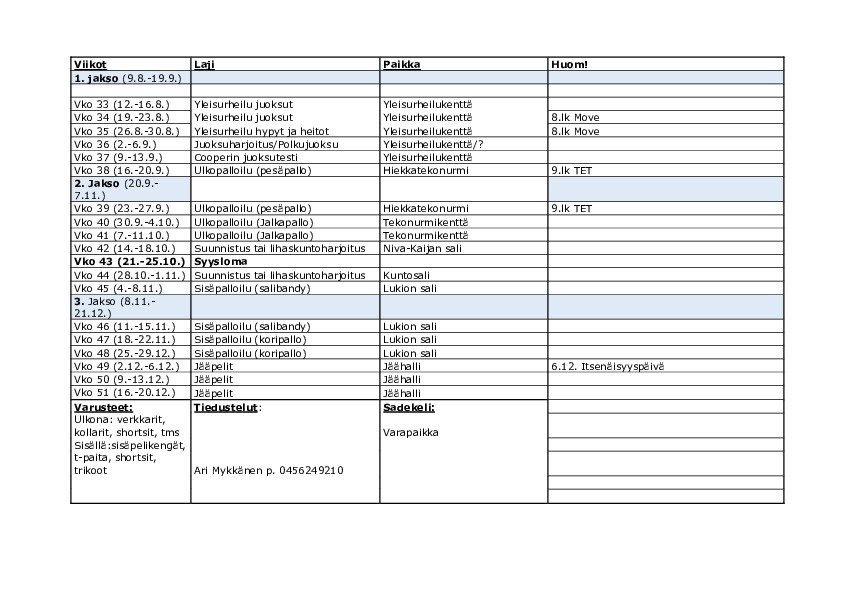 | Viikot | Laji | Paikka | Huom! |
|---|---|---|---|
| 1. jakso (9.8.-19.9.) | | | |
| | | | |
| Vko 33 (12.-16.8.) | Yleisurheilu juoksut | Yleisurheilukenttä | |
| Vko 34 (19.-23.8.) | Yleisurheilu juoksut | Yleisurheilukenttä | 8.lk Move |
| Vko 35 (26.8.-30.8.) | Yleisurheilu hypyt ja heitot | Yleisurheilukenttä | 8.lk Move |
| Vko 36 (2.-6.9.) | Juoksuharjoitus/Polkujuoksu | Yleisurheilukenttä/? | |
| Vko 37 (9.-13.9.) | Cooperin juoksutesti | Yleisurheilukenttä | |
| Vko 38 (16.-20.9.) | Ulkopalloilu (pesäpallo) | Hiekkatekonurmi | 9.lk TET |
| 2. Jakso (20.9.-7.11.) | | | |
| Vko 39 (23.-27.9.) | Ulkopalloilu (pesäpallo) | Hiekkatekonurmi | 9.lk TET |
| Vko 40 (30.9.-4.10.) | Ulkopalloilu (Jalkapallo) | Tekonurmikenttä | |
| Vko 41 (7.-11.10.) | Ulkopalloilu (Jalkapallo) | Tekonurmikenttä | |
| Vko 42 (14.-18.10.) | Suunnistus tai lihaskuntoharjoitus | Niva-Kaijan sali | |
| Vko 43 (21.-25.10.) | Syysloma | | |
| Vko 44 (28.10.-1.11.) | Suunnistus tai lihaskuntoharjoitus | Kuntosali | |
| Vko 45 (4.-8.11.) | Sisäpalloilu (salibandy) | Lukion sali | |
| 3. Jakso (8.11.-21.12.) | | | |
| Vko 46 (11.-15.11.) | Sisäpalloilu (salibandy) | Lukion sali | |
| Vko 47 (18.-22.11.) | Sisäpalloilu (koripallo) | Lukion sali | |
| Vko 48 (25.-29.12.) | Sisäpalloilu (koripallo) | Lukion sali | |
| Vko 49 (2.12.-6.12.) | Jääpelit | Jäähalli | 6.12. Itsenäisyyspäivä |
| Vko 50 (9.-13.12.) | Jääpelit | Jäähalli | |
| Vko 51 (16.-20.12.) | Jääpelit | Jäähalli | |
| Varusteet: Ulkona: verkkarit, kollarit, shortsit, tms Sisällä:sisäpelikengät, t-paita, shortsit, trikoot | Tiedustelut: Ari Mykkänen p. 0456249210 | Sadekeli: Varapaikka | |